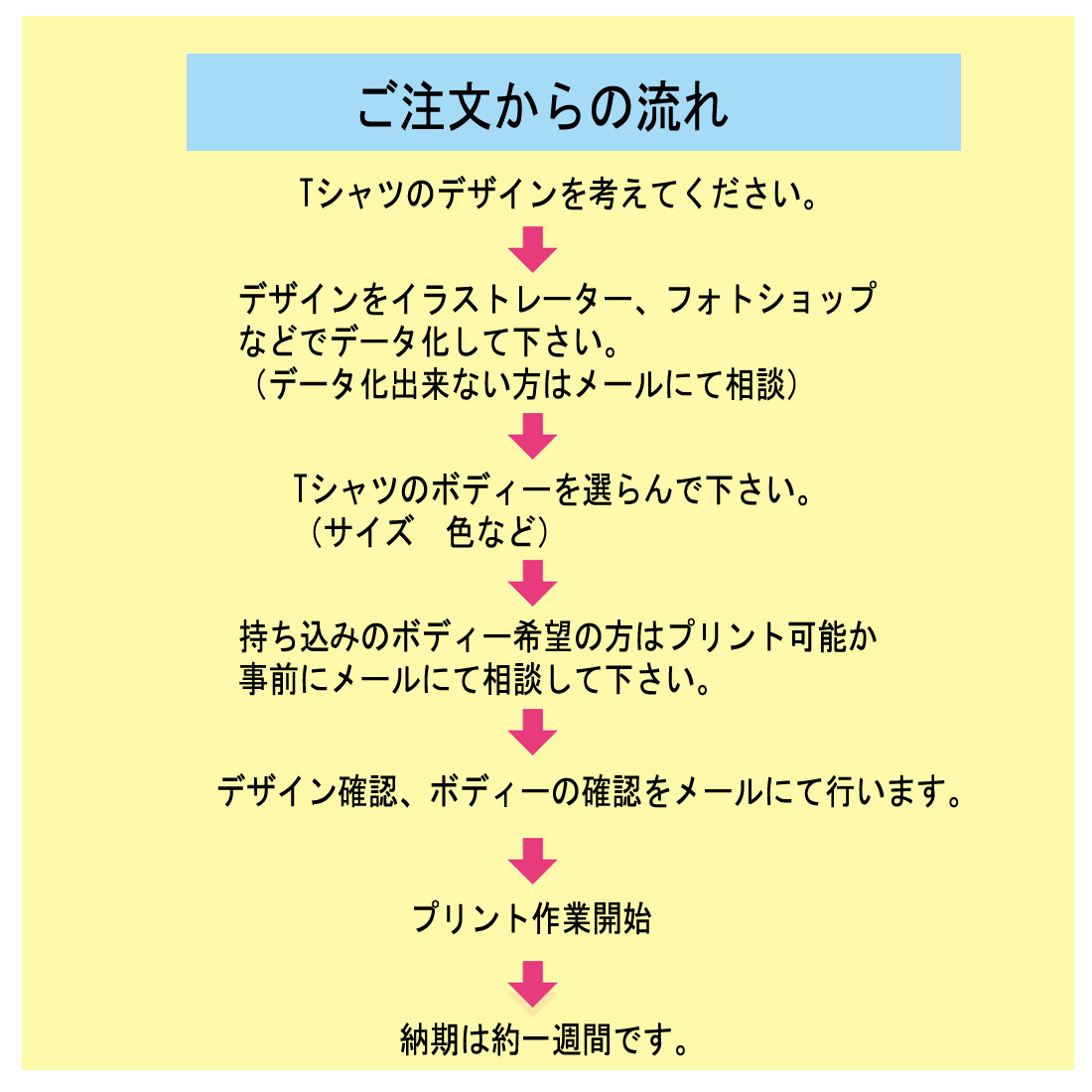 ご注文からの流れ

Tシャツのデザインを考えてください。

デザインをイラストレーター、フォトショップなどでデータ化して下さい。
（データ化出来ない方はメールにて相談）

Tシャツのボディーを選らんで下さい。
（サイズ　色など）

持ち込みのボディー希望の方はプリント可能か事前にメールにて相談して下さい。

デザイン確認、ボディーの確認をメールにて行います。

プリント作業開始

納期は約一週間です。